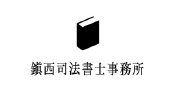 鎮西司法書士事務所